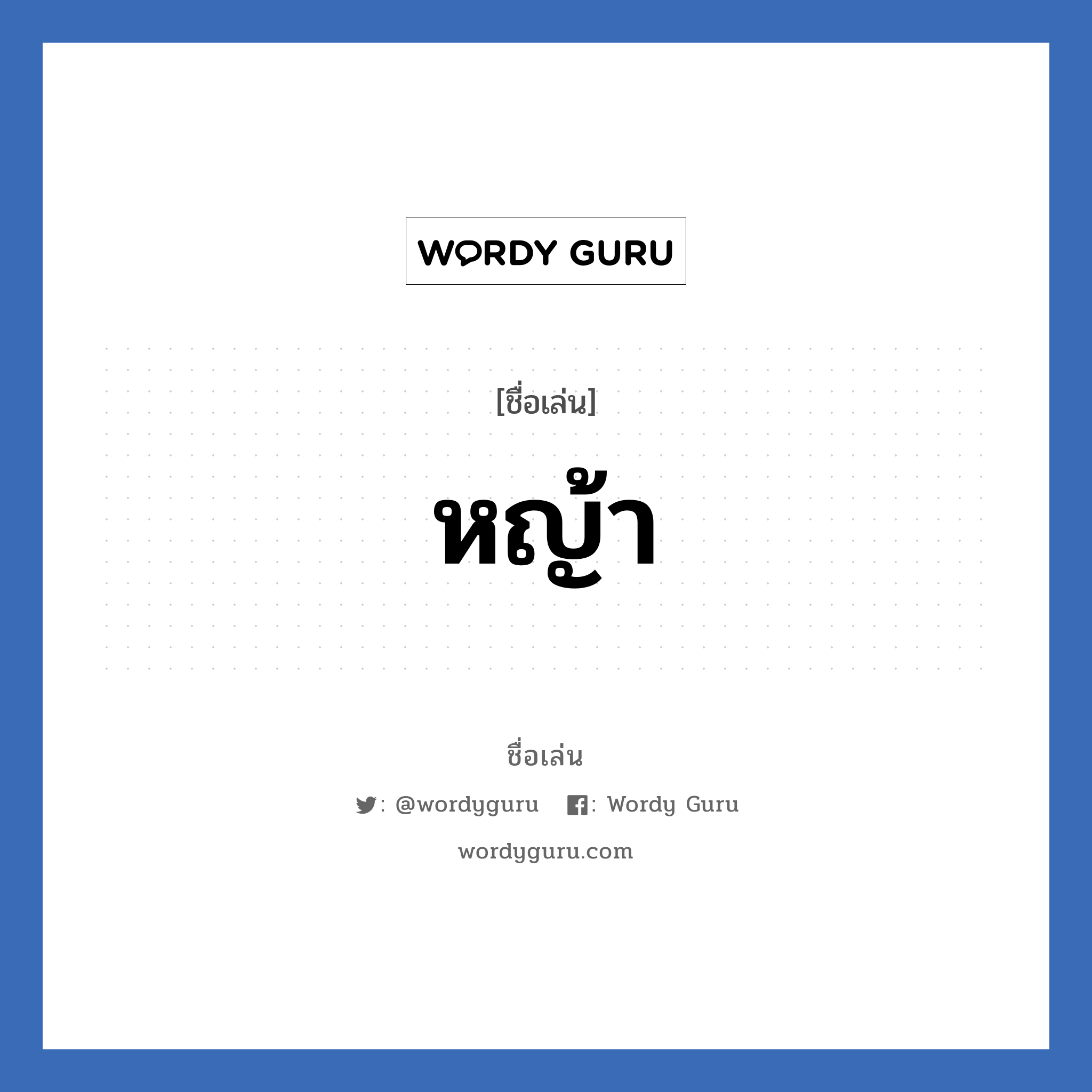 WORDY GURU

[ชื่อเล่น]

หญ้า

ชื่อเล่น

: @wordyguru : Wordy Guru

wordyguru.com